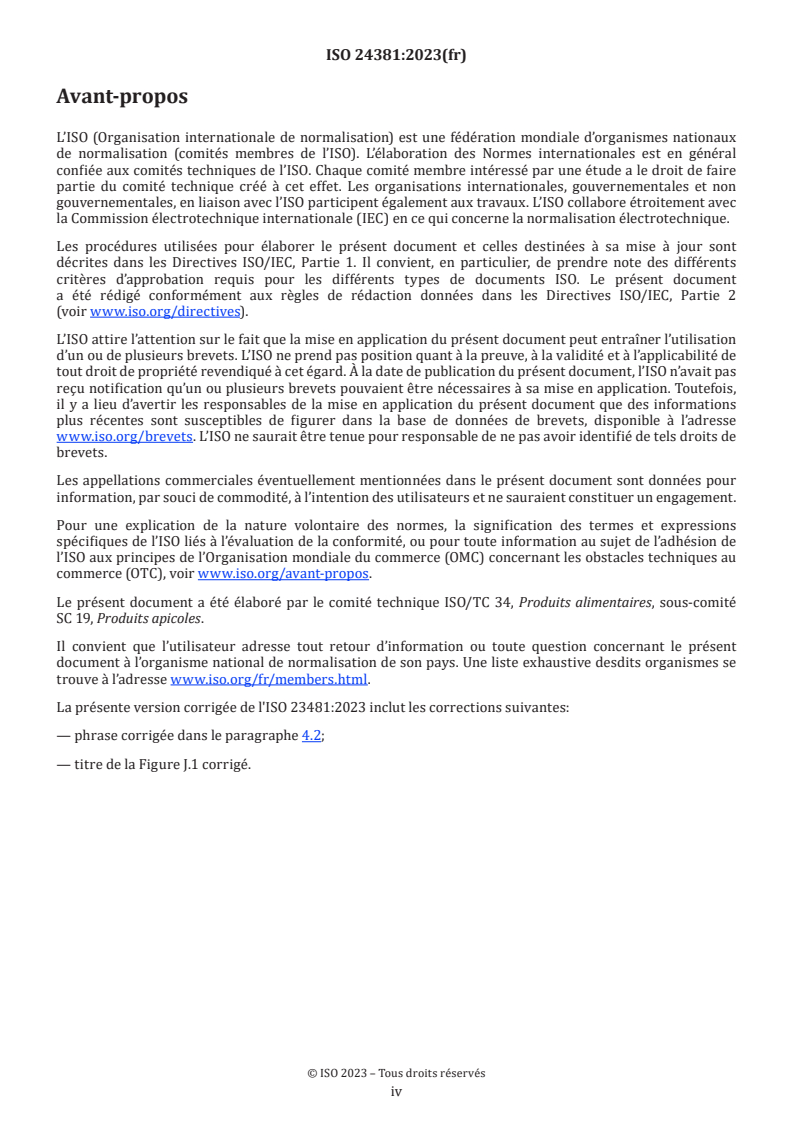 ISO 24381:2023(fr)

Avant-propos

L'ISO (Organisation internationale de normalisation) est une fédération mondiale d'organismes nationaux de normalisation (comités membres de l'ISO). L'élaboration des Normes internationales est en général confiée aux comités techniques de l'ISO. Chaque comité membre intéressé par une étude a le droit de faire partie du comité technique créé à cet effet. Les organisations internationales, gouvernementales et non gouvernementales, en liaison avec l'ISO participent également aux travaux. L'ISO collabore étroitement avec la Commission électrotechnique internationale (IEC) en ce qui concerne la normalisation électrotechnique.

Les procédures utilisées pour élaborer le présent document et celles destinées à sa mise à jour sont décrites dans les Directives ISO/IEC, Partie 1. Il convient, en particulier, de prendre note des différents critères d'approbation requis pour les différents types de documents ISO. Le présent document a été rédigé conformément aux règles de rédaction données dans les Directives ISO/IEC, Partie 2 (voir www.iso.org/directives).

L'ISO attire l'attention sur le fait que la mise en application du présent document peut entraîner l'utilisation d'un ou de plusieurs brevets. L'ISO ne prend pas position quant à la preuve, à la validité et à l'applicabilité de tout droit de propriété revendiqué à cet égard. À la date de publication du présent document, l'ISO n'avait pas reçu notification qu'un ou plusieurs brevets pouvaient être nécessaires à sa mise en application. Toutefois, il y a lieu d'avertir les responsables de la mise en application du présent document que des informations plus récentes sont susceptibles de figurer dans la base de données de brevets, disponible à l'adresse www.iso.org/brevets. L'ISO ne saurait être tenue pour responsable de ne pas avoir identifié de tels droits de brevets.

Les appellations commerciales éventuellement mentionnées dans le présent document sont données pour information, par souci de commodité, à l'intention des utilisateurs et ne sauraient constituer un engagement.

Pour une explication de la nature volontaire des normes, la signification des termes et expressions spécifiques de l'ISO liés à l'évaluation de la conformité, ou pour toute information au sujet de l'adhésion de l'ISO aux principes de l'Organisation mondiale du commerce (OMC) concernant les obstacles techniques au commerce (OTC), voir www.iso.org/avant-propos.

Le présent document a été élaboré par le comité technique ISO/TC 34, Produits alimentaires, sous-comité SC 19, Produits apicoles.

Il convient que l'utilisateur adresse tout retour d'information ou toute question concernant le présent document à l'organisme national de normalisation de son pays. Une liste exhaustive desdits organismes se trouve à l'adresse www.iso.org/fr/members.html.

La présente version corrigée de l'ISO 23481:2023 inclut les corrections suivantes:

— phrase corrigée dans le paragraphe 4.2;

— titre de la Figure J.1 corrigé.

© ISO 2023 – Tous droits réservés
iv